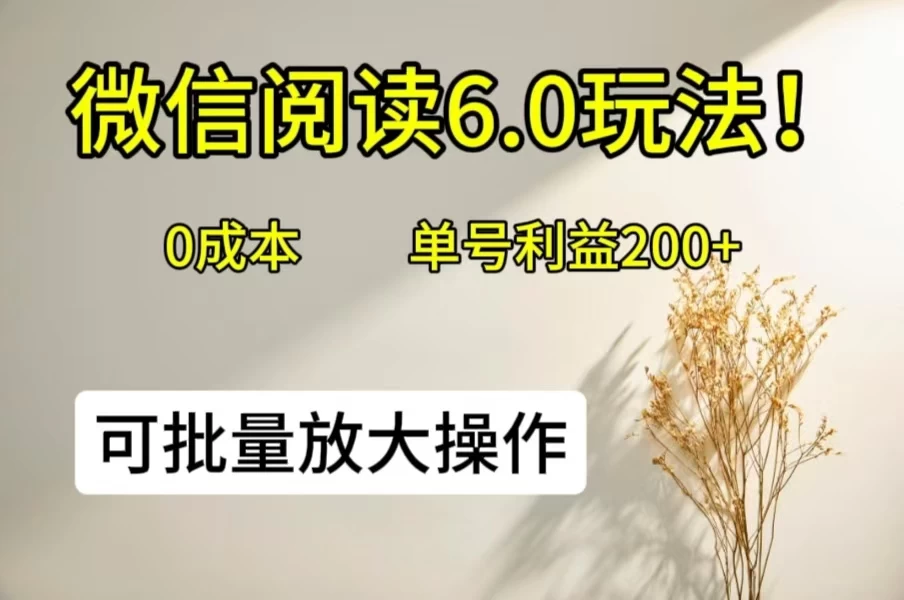 微信阅读6.0玩法！

0成本　单号利益200+

可批量放大操作